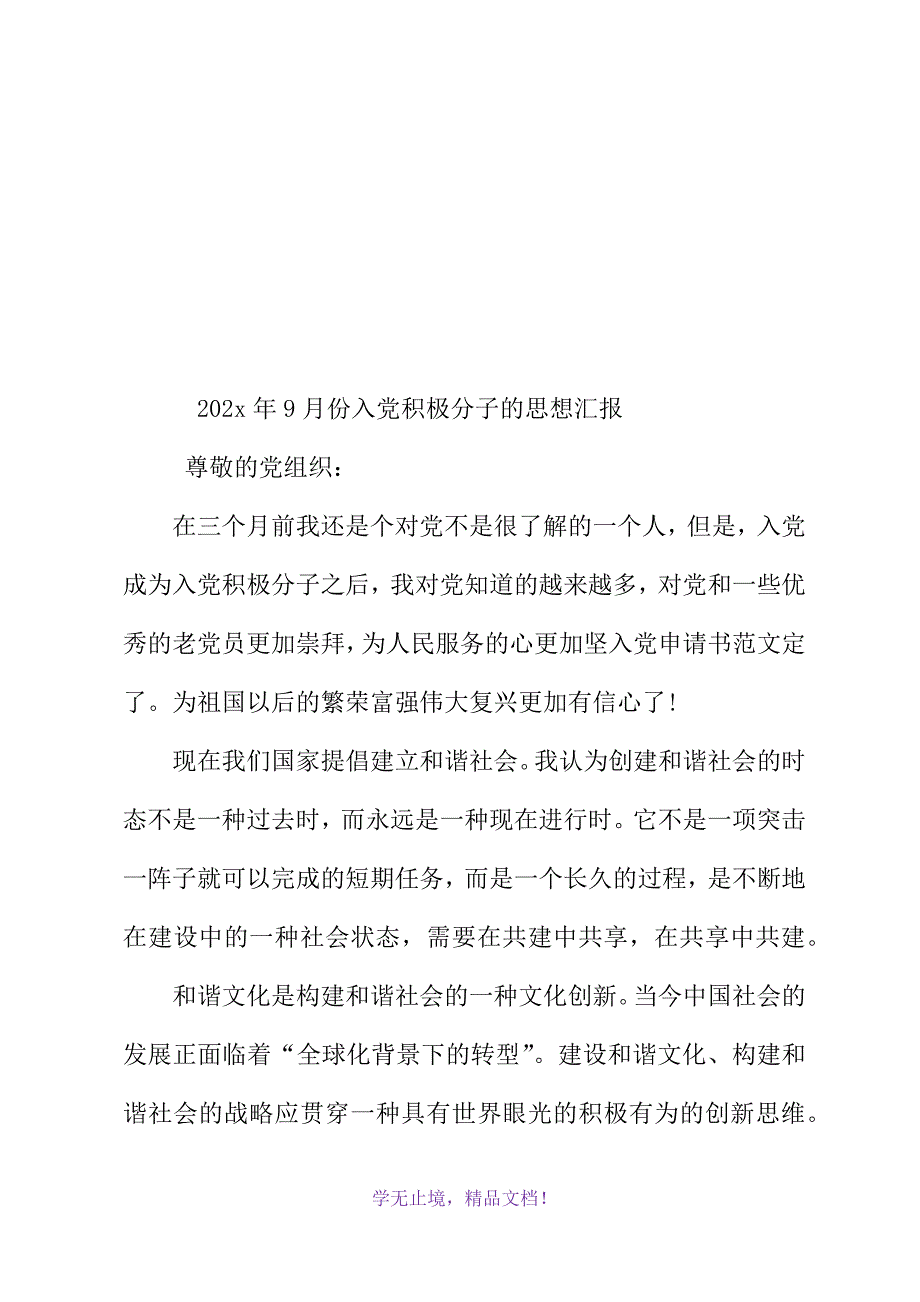 202x 年 9 月份入党积极分子的思想汇报

尊敬的党组织：

在三个月前我还是个对党不是很了解的一个人，但是，入党成为入党积极分子之后，我对党知道的越来越多，对党和一些优秀的老党员更加崇拜，为人民服务的心更加坚入党申请书范文定了。为祖国以后的繁荣富强伟大复兴更加有信心了！

现在我们国家提倡建立和谐社会。我认为创建和谐社会的时态不是一种过去时，而永远是一种现在进行时。它不是一项突击一阵子就可以完成的短期任务，而是一个长久的过程，是不断地在建设中的一种社会状态，需要在共建中共享，在共享中共建。

和谐文化是构建和谐社会的一种文化创新。当今中国社会的发展正面临着“全球化背景下的转型”。建设和谐文化、构建和谐社会的战略应贯穿一种具有世界眼光的积极有为的创新思维。

学无止境，精品文档！